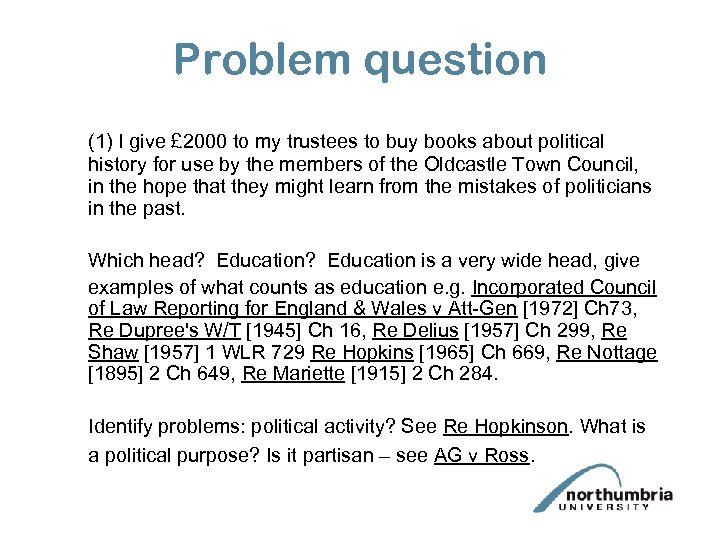 Problem question

(1) I give £2000 to my trustees to buy books about political history for use by the members of the Oldcastle Town Council, in the hope that they might learn from the mistakes of politicians in the past.

Which head?  Education?  Education is a very wide head, give examples of what counts as education e.g. Incorporated Council of Law Reporting for England & Wales v Att-Gen [1972] Ch73, Re Dupree's W/T [1945] Ch 16, Re Delius [1957] Ch 299, Re Shaw [1957] 1 WLR 729 Re Hopkins [1965] Ch 669, Re Nottage [1895] 2 Ch 649, Re Mariette [1915] 2 Ch 284.

Identify problems: political activity? See Re Hopkinson. What is a political purpose? Is it partisan – see AG v Ross.

northumbria
UNIVERSITY